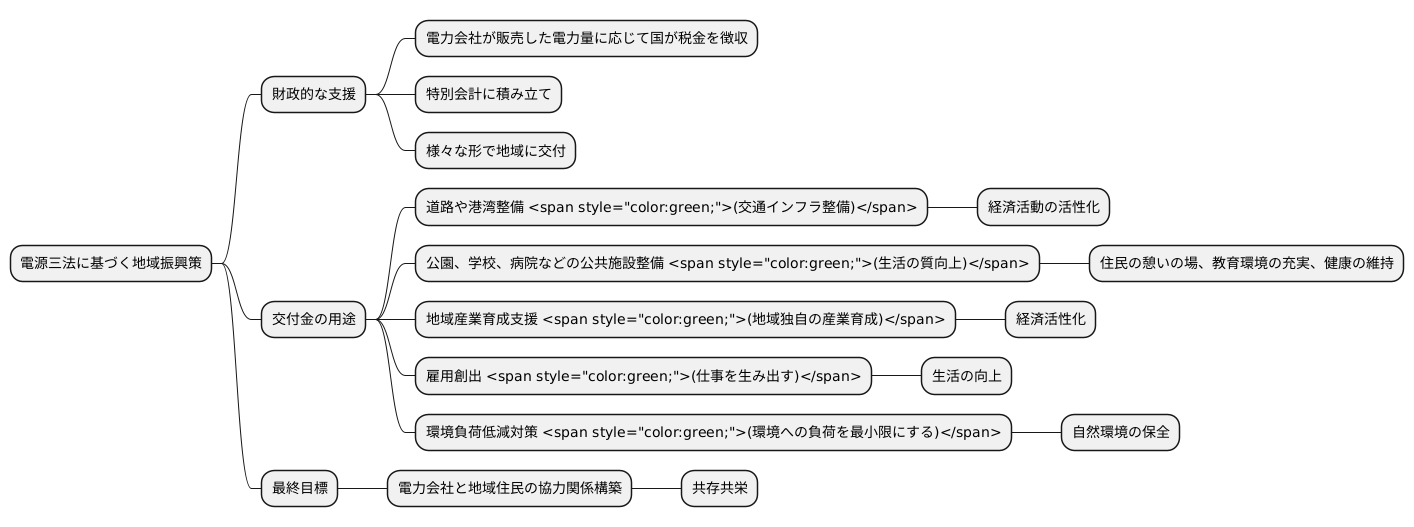 電源三法に基づく地域振興策

財政的な支援

電力会社が販売した電力量に応じて国が税金を徴収

特別会計に積み立て

様々な形で地域に交付

交付金の用途

道路や港湾整備 <span style="color:green;">(交通インフラ整備)</span>

経済活動の活性化

公園、学校、病院などの公共施設整備 <span style="color:green;">(生活の質向上)</span>

住民の憩いの場、教育環境の充実、健康の維持

地域産業育成支援 <span style="color:green;">(地域独自の産業育成)</span>

経済活性化

雇用創出 <span style="color:green;">(仕事を生み出す)</span>

生活の向上

環境負荷低減対策 <span style="color:green;">(環境への負荷を最小限にする)</span>

自然環境の保全

最終目標

電力会社と地域住民の協力関係構築

共存共栄